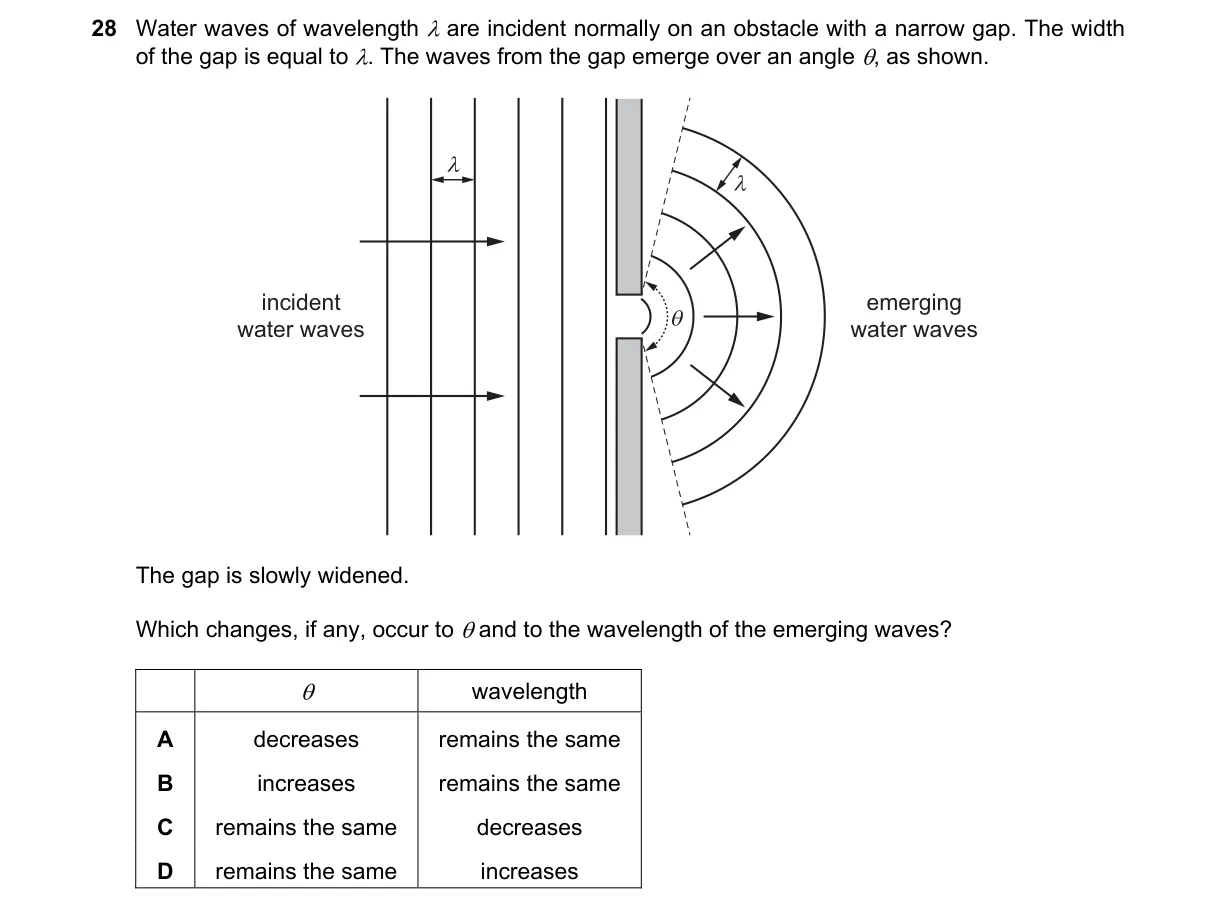 28 Water waves of wavelength $\lambda$ are incident normally on an obstacle with a narrow gap. The width of the gap is equal to $\lambda$. The waves from the gap emerge over an angle $\theta$, as shown.

$\lambda$

$\lambda$

incident water waves

$\theta$

emerging water waves

The gap is slowly widened.

Which changes, if any, occur to $\theta$ and to the wavelength of the emerging waves?

| | $\theta$ | wavelength |
|---|---|---|
| A | decreases | remains the same |
| B | increases | remains the same |
| C | remains the same | decreases |
| D | remains the same | increases |